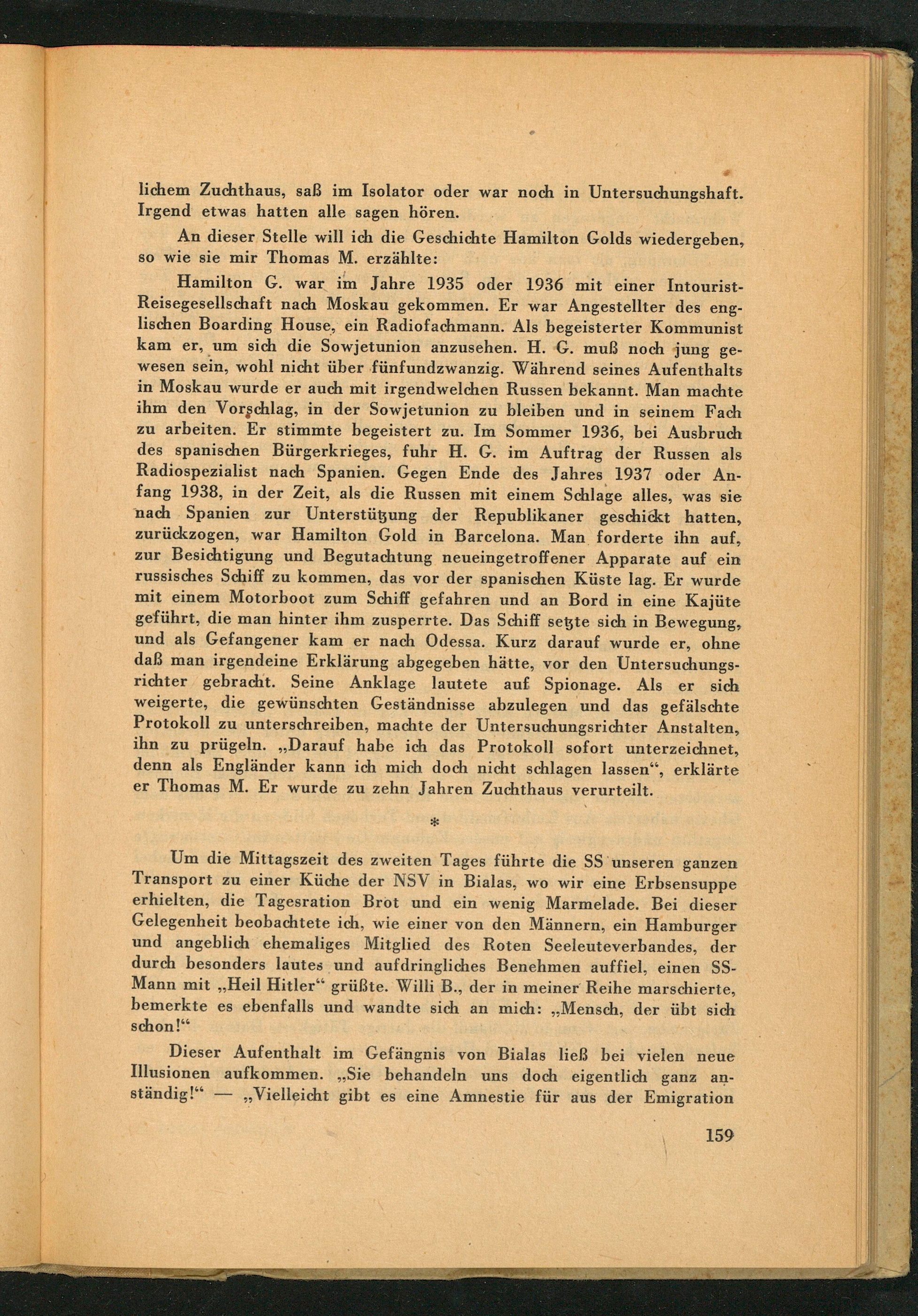 lichem Zuchthaus, saß im Isolator oder war noch in Untersuchungshaft. Irgend etwas hatten alle sagen hören.

An dieser Stelle will ich die Geschichte Hamilton Golds wiedergeben, so wie sie mir Thomas M. erzählte:

Hamilton G. war im Jahre 1935 oder 1936 mit einer Intourist-Reisegesellschaft nach Moskau gekommen. Er war Angestellter des englischen Boarding House, ein Radiofachmann. Als begeisterter Kommunist kam er, um sich die Sowjetunion anzusehen. H. G. muß noch jung gewesen sein, wohl nicht über fünfundzwanzig. Während seines Aufenthalts in Moskau wurde er auch mit irgendwelchen Russen bekannt. Man machte ihm den Vorschlag, in der Sowjetunion zu bleiben und in seinem Fach zu arbeiten. Er stimmte begeistert zu. Im Sommer 1936, bei Ausbruch des spanischen Bürgerkrieges, fuhr H. G. im Auftrag der Russen als Radiospezialist nach Spanien. Gegen Ende des Jahres 1937 oder Anfang 1938, in der Zeit, als die Russen mit einem Schlage alles, was sie nach Spanien zur Unterstützung der Republikaner geschickt hatten, zurückzogen, war Hamilton Gold in Barcelona. Man forderte ihn auf, zur Besichtigung und Begutachtung neueingetroffener Apparate auf ein russisches Schiff zu kommen, das vor der spanischen Küste lag. Er wurde mit einem Motorboot zum Schiff gefahren und an Bord in eine Kajüte geführt, die man hinter ihm zusperrte. Das Schiff setzte sich in Bewegung, und als Gefangener kam er nach Odessa. Kurz darauf wurde er, ohne daß man irgendeine Erklärung abgegeben hätte, vor den Untersuchungsrichter gebracht. Seine Anklage lautete auf Spionage. Als er sich weigerte, die gewünschten Geständnisse abzulegen und das gefälschte Protokoll zu unterschreiben, machte der Untersuchungsrichter Anstalten, ihn zu prügeln. „Darauf habe ich das Protokoll sofort unterzeichnet, denn als Engländer kann ich mich doch nicht schlagen lassen“, erklärte er Thomas M. Er wurde zu zehn Jahren Zuchthaus verurteilt.

*

Um die Mittagszeit des zweiten Tages führte die SS unseren ganzen Transport zu einer Küche der NSV in Bialas, wo wir eine Erbsensuppe erhielten, die Tagesration Brot und ein wenig Marmelade. Bei dieser Gelegenheit beobachtete ich, wie einer von den Männern, ein Hamburger und angeblich ehemaliges Mitglied des Roten Seeleuteverbandes, der durch besonders lautes und aufdringliches Benehmen auffiel, einen SS-Mann mit „Heil Hitler“ grüßte. Willi B., der in meiner Reihe marschierte, bemerkte es ebenfalls und wandte sich an mich: „Mensch, der übt sich schon!“

Dieser Aufenthalt im Gefängnis von Bialas ließ bei vielen neue Illusionen aufkommen. „Sie behandeln uns doch eigentlich ganz anständig!“ — „Vielleicht gibt es eine Amnestie für aus der Emigration

159